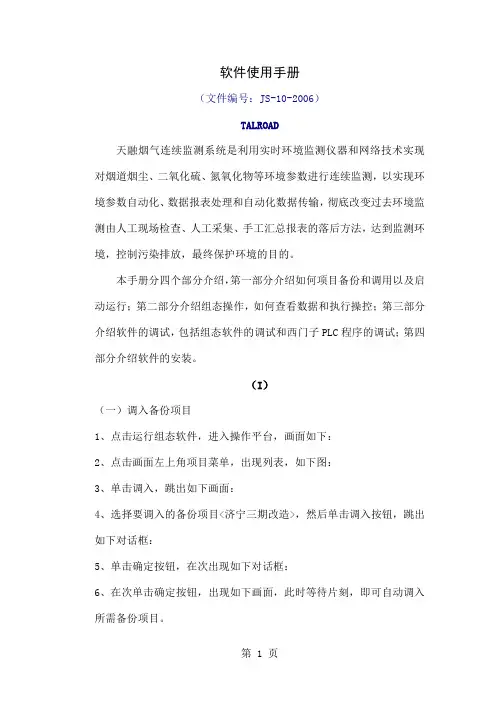 软件使用手册

（文件编号：JS-10-2006）

TALROAD

天融烟气连续监测系统是利用实时环境监测仪器和网络技术实现对烟道烟尘、二氧化硫、氮氧化物等环境参数进行连续监测，以实现环境参数自动化、数据报表处理和自动化数据传输，彻底改变过去环境监测由人工现场检查、人工采集、手工汇总报表的落后方法，达到监测环境，控制污染排放，最终保护环境的目的。

本手册分四个部分介绍，第一部分介绍如何项目备份和调用以及启动运行；第二部分介绍组态操作，如何查看数据和执行操控；第三部分介绍软件的调试，包括组态软件的调试和西门子 PLC 程序的调试；第四部分介绍软件的安装。

（I）

（一）调入备份项目

1、点击运行组态软件，进入操作平台，画面如下：

2、点击画面左上角项目菜单，出现列表，如下图：

3、单击调入，跳出如下画面：

4、选择要调入的备份项目<济宁三期改造>，然后单击调入按钮，跳出如下对话框：

5、单击确定按钮，在次出现如下对话框：

6、在次单击确定按钮，出现如下画面，此时等待片刻，即可自动调入所需备份项目。

第 1 页